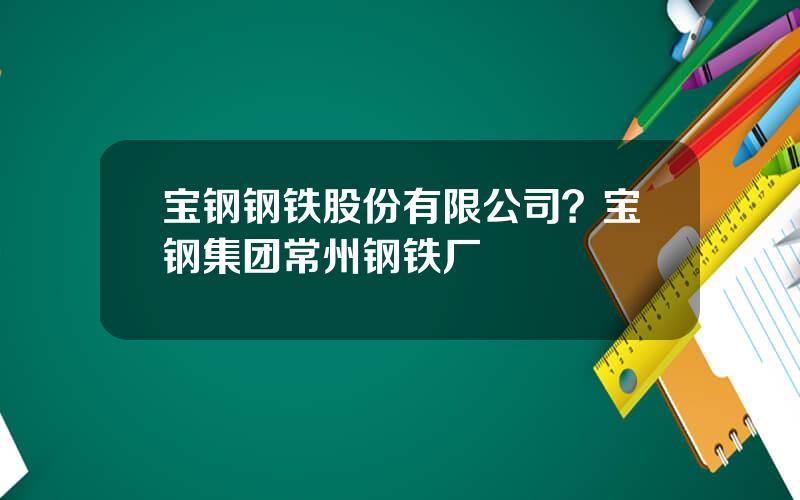 宝钢钢铁股份有限公司？宝钢集团常州钢铁厂